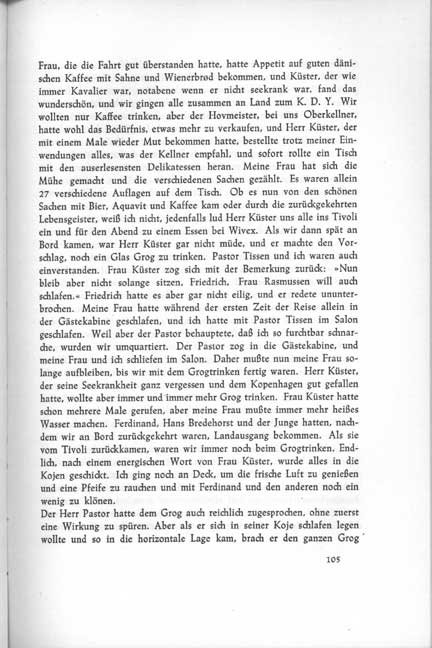 Frau, die die Fahrt gut überstanden hatte, hatte Appetit auf guten dänischen Kaffee mit Sahne und Wienerbrød bekommen, und Küster, der wie immer Kavalier war, notabene wenn er nicht seekrank war, fand das wunderschön, und wir gingen alle zusammen an Land zum K. D. Y. Wir wollten nur Kaffee trinken, aber der Hovmeister, bei uns Oberkellner, hatte wohl das Bedürfnis, etwas mehr zu verkaufen, und Herr Küster, der mit einem Male wieder Mut bekommen hatte, bestellte trotz meiner Einwendungen alles, was der Kellner empfahl, und sofort rollte ein Tisch mit den auserlesensten Delikatessen heran. Meine Frau hat sich die Mühe gemacht und die verschiedenen Sachen gezählt. Es waren allein 27 verschiedene Auflagen auf dem Tisch. Ob es nun von den schönen Sachen mit Bier, Aquavit und Kaffee kam oder durch die zurückgekehrten Lebensgeister, weiß ich nicht, jedenfalls lud Herr Küster uns alle ins Tivoli ein und für den Abend zu einem Essen bei Wivex. Als wir dann spät an Bord kamen, war Herr Küster gar nicht müde, und er machte den Vorschlag, noch ein Glas Grog zu trinken. Pastor Tissen und ich waren auch einverstanden. Frau Küster zog sich mit der Bemerkung zurück: »Nun bleib aber nicht solange sitzen, Friedrich, Frau Rasmussen will auch schlafen.« Friedrich hatte es aber gar nicht eilig, und er redete ununterbrochen. Meine Frau hatte während der ersten Zeit der Reise allein in der Gästekabine geschlafen, und ich hatte mit Pastor Tissen im Salon geschlafen. Weil aber der Pastor behauptete, daß ich so furchtbar schnarche, wurden wir umquartiert. Der Pastor zog in die Gästekabine, und meine Frau und ich schliefen im Salon. Daher mußte nun meine Frau solange aufbleiben, bis wir mit dem Grogtrinken fertig waren. Herr Küster, der seine Seekrankheit ganz vergessen und dem Kopenhagen gut gefallen hatte, wollte aber immer und immer mehr Grog trinken. Frau Küster hatte schon mehrere Male gerufen, aber meine Frau mußte immer mehr heißes Wasser machen. Ferdinand, Hans Bredehorst und der Junge hatten, nachdem wir an Bord zurückgekehrt waren, Landausgang bekommen. Als sie vom Tivoli zurückkamen, waren wir immer noch beim Grogtrinken. Endlich, nach einem energischen Wort von Frau Küster, wurde alles in die Kojen geschickt. Ich ging noch an Deck, um die frische Luft zu genießen und eine Pfeife zu rauchen und mit Ferdinand und den anderen noch ein wenig zu klönen.
Der Herr Pastor hatte dem Grog auch reichlich zugesprochen, ohne zuerst eine Wirkung zu spüren. Aber als er sich in seiner Koje schlafen legen wollte und so in die horizontale Lage kam, brach er den ganzen Grog

105